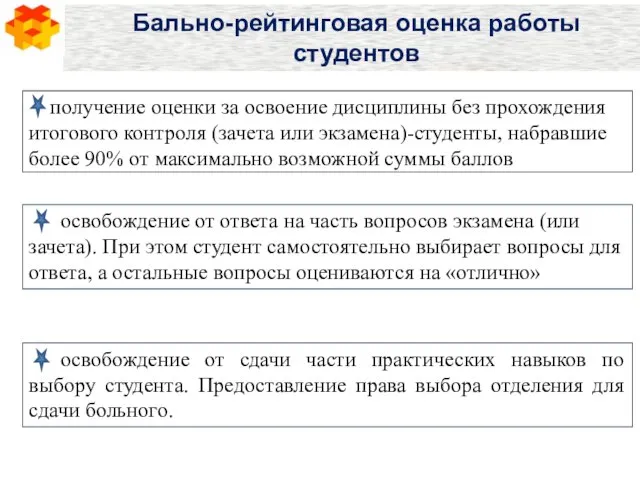 Бально-рейтинговая оценка работы студентов

получение оценки за освоение дисциплины без прохождения итогового контроля (зачета или экзамена)-студенты, набравшие более 90% от максимально возможной суммы баллов

освобождение от ответа на часть вопросов экзамена (или зачета). При этом студент самостоятельно выбирает вопросы для ответа, а остальные вопросы оцениваются на «отлично»

освобождение от сдачи части практических навыков по выбору студента. Предоставление права выбора отделения для сдачи больного.